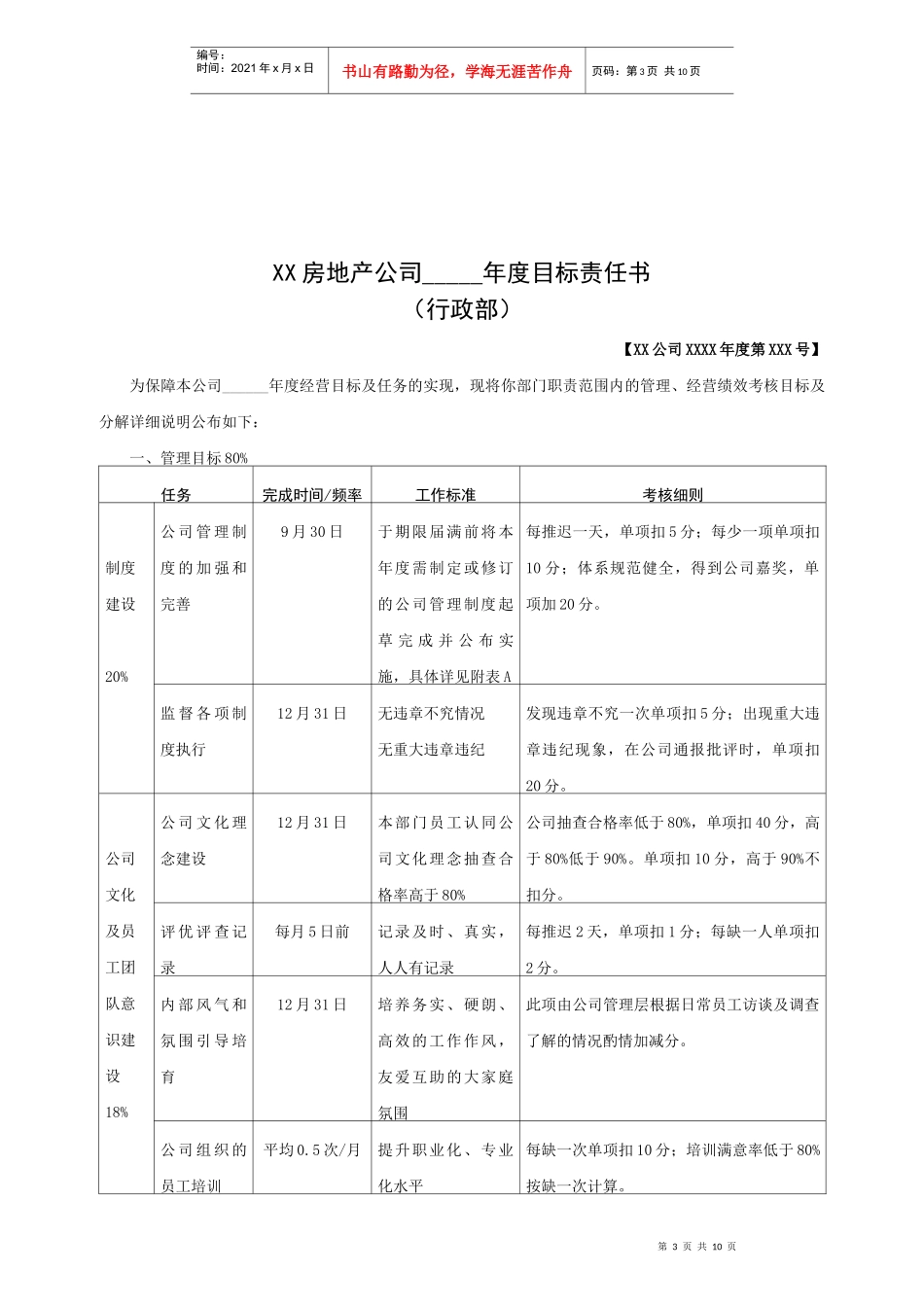 编号：
时间：2021年x月x日

书山有路勤为径，学海无涯苦作舟

页码：第3页 共10页

XX房地产公司____年度目标责任书
（行政部）

【XX公司XXXX年度第XXX号】

为保障本公司____年度经营目标及任务的实现，现将你部门职责范围内的管理、经营绩效考核目标及分解详细说明公布如下：

一、管理目标80%

| | 任务 | 完成时间/频率 | 工作标准 | 考核细则 |
|---|---|---|---|---|
| 制度建设 20% | 公司管理制度的加强和完善 | 9月30日 | 于期限届满前将本年度需制定或修订的公司管理制度起草完成并公布实施，具体详见附表A | 每推迟一天，单项扣5分；每少一项单项扣10分；体系规范健全，得到公司嘉奖，单项加20分。 |
| | 监督各项制度执行 | 12月31日 | 无违章不究情况 无重大违章违纪 | 发现违章不究一次单项扣5分；出现重大违章违纪现象，在公司通报批评时，单项扣20分。 |
| 公司文化及员工团队意识建设 18% | 公司文化理念建设 | 12月31日 | 本部门员工认同公司文化理念抽查合格率高于80% | 公司抽查合格率低于80%，单项扣40分，高于80%低于90%。单项扣10分，高于90%不扣分。 |
| | 评优评查记录 | 每月5日前 | 记录及时、真实，人人有记录 | 每推迟2天，单项扣1分；每缺一人单项扣2分。 |
| | 内部风气和氛围引导培育 | 12月31日 | 培养务实、硬朗、高效的工作作风，友爱互助的大家庭氛围 | 此项由公司管理层根据日常员工访谈及调查了解的情况酌情加减分。 |
| | 公司组织的员工培训 | 平均0.5次/月 | 提升职业化、专业化水平 | 每缺一次单项扣10分；培训满意率低于80%按缺一次计算。 |

第3页 共10页